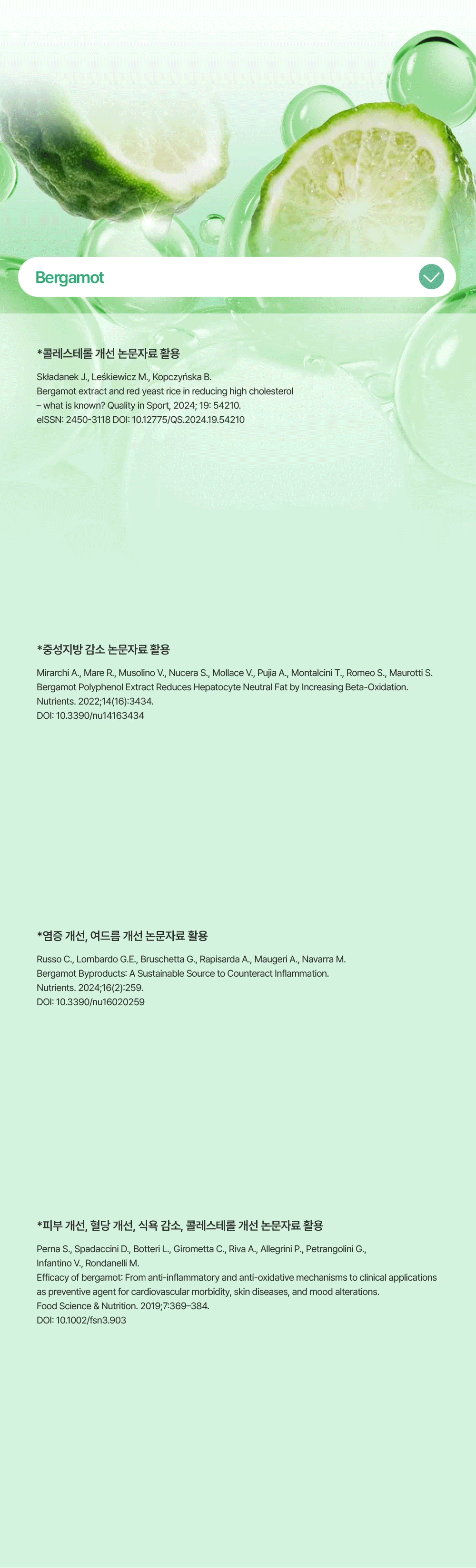 Bergamot

*콜레스테롤 개선 논문자료 활용

Składanek J., Leśkiewicz M., Kopczyńska B.
Bergamot extract and red yeast rice in reducing high cholesterol – what is known? Quality in Sport, 2024; 19: 54210.
eISSN: 2450-3118 DOI: 10.12775/QS.2024.19.54210

*중성지방 감소 논문자료 활용

Mirarchi A., Mare R., Musolino V., Nucera S., Mollace V., Pujia A., Montalcini T., Romeo S., Maurotti S.
Bergamot Polyphenol Extract Reduces Hepatocyte Neutral Fat by Increasing Beta-Oxidation.
Nutrients. 2022;14(16):3434.
DOI: 10.3390/nu14163434

*염증 개선, 여드름 개선 논문자료 활용

Russo C., Lombardo G.E., Bruschetta G., Rapisarda A., Maugeri A., Navarra M.
Bergamot Byproducts: A Sustainable Source to Counteract Inflammation.
Nutrients. 2024;16(2):259.
DOI: 10.3390/nu16020259

*피부 개선, 혈당 개선, 식욕 감소, 콜레스테롤 개선 논문자료 활용

Perna S., Spadaccini D., Botteri L., Girometta C., Riva A., Allegrini P., Petrangolini G., Infantino V., Rondanelli M.
Efficacy of bergamot: From anti-inflammatory and anti-oxidative mechanisms to clinical applications as preventive agent for cardiovascular morbidity, skin diseases, and mood alterations.
Food Science & Nutrition. 2019;7:369–384.
DOI: 10.1002/fsn3.903